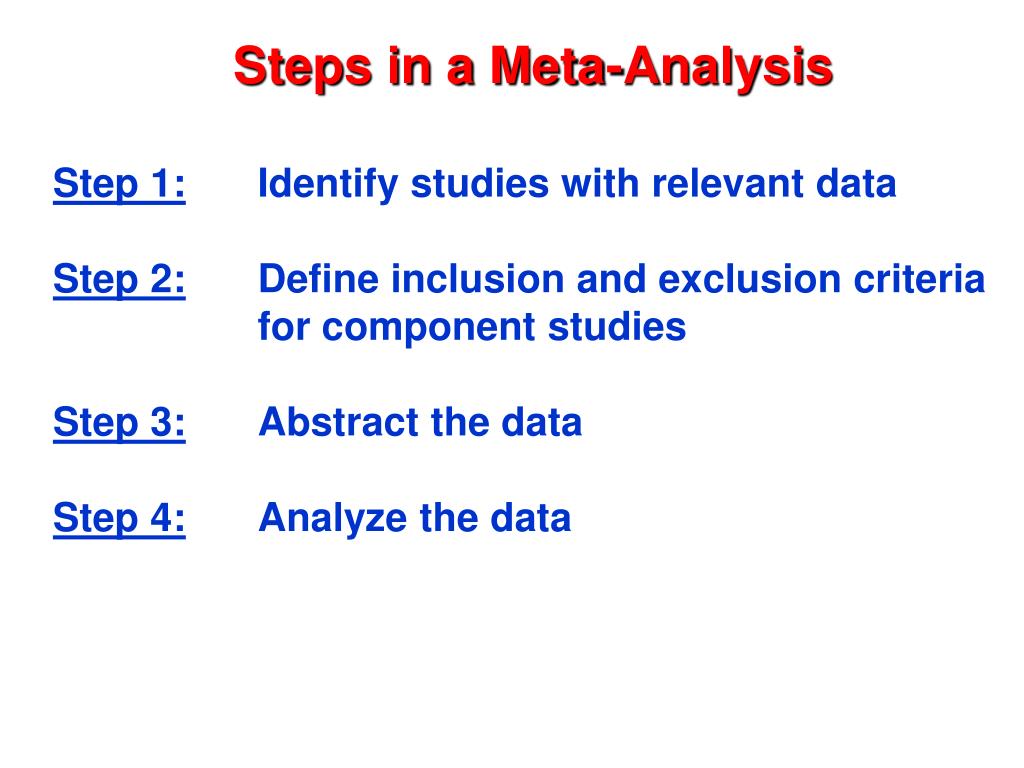 Steps in a Meta-Analysis

Step 1: Identify studies with relevant data

Step 2: Define inclusion and exclusion criteria for component studies

Step 3: Abstract the data

Step 4: Analyze the data